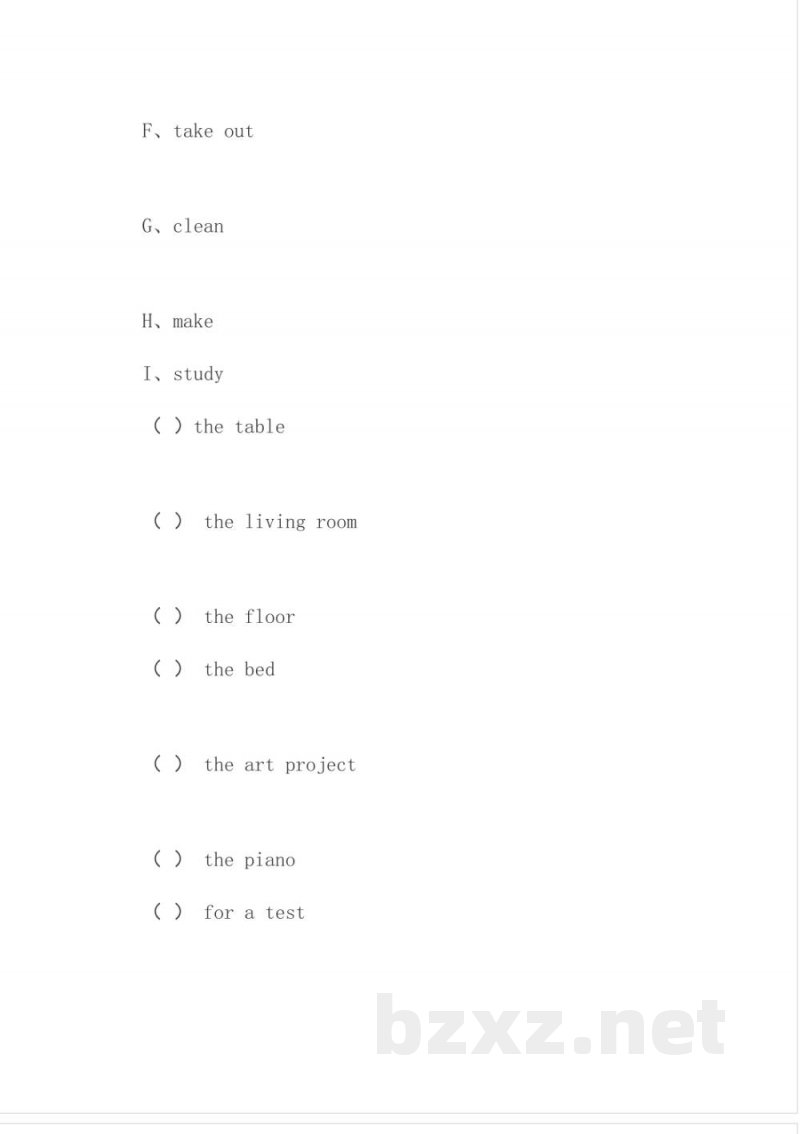 F、take out

G、clean

H、make

I、study

( ) the table

( ) the living room

( ) the floor

( ) the bed

( ) the art project

( ) the piano

( ) for a test

bzxz.net